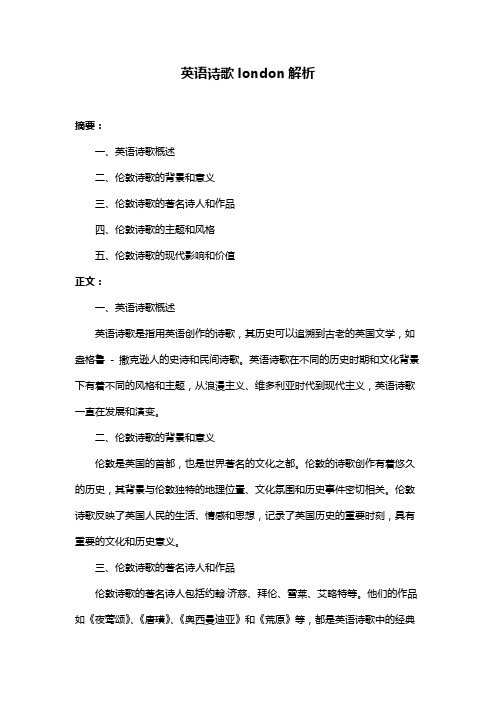 英语诗歌 london 解析

摘要：

一、英语诗歌概述

二、伦敦诗歌的背景和意义

三、伦敦诗歌的著名诗人和作品

四、伦敦诗歌的主题和风格

五、伦敦诗歌的现代影响和价值

正文：

一、英语诗歌概述

英语诗歌是指用英语创作的诗歌，其历史可以追溯到古老的英国文学，如盎格鲁 - 撒克逊人的史诗和民间诗歌。英语诗歌在不同的历史时期和文化背景下有着不同的风格和主题，从浪漫主义、维多利亚时代到现代主义，英语诗歌一直在发展和演变。

二、伦敦诗歌的背景和意义

伦敦是英国的首都，也是世界著名的文化之都。伦敦的诗歌创作有着悠久的历史，其背景与伦敦独特的地理位置、文化氛围和历史事件密切相关。伦敦诗歌反映了英国人民的生活、情感和思想，记录了英国历史的重要时刻，具有重要的文化和历史意义。

三、伦敦诗歌的著名诗人和作品

伦敦诗歌的著名诗人包括约翰·济慈、拜伦、雪莱、艾略特等。他们的作品如《夜莺颂》、《唐璜》、《奥西曼迪亚》和《荒原》等，都是英语诗歌中的经典